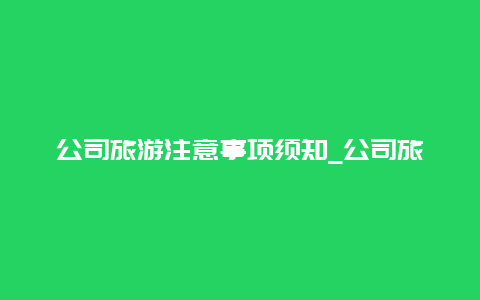 公司旅游注意事项须知_公司旅